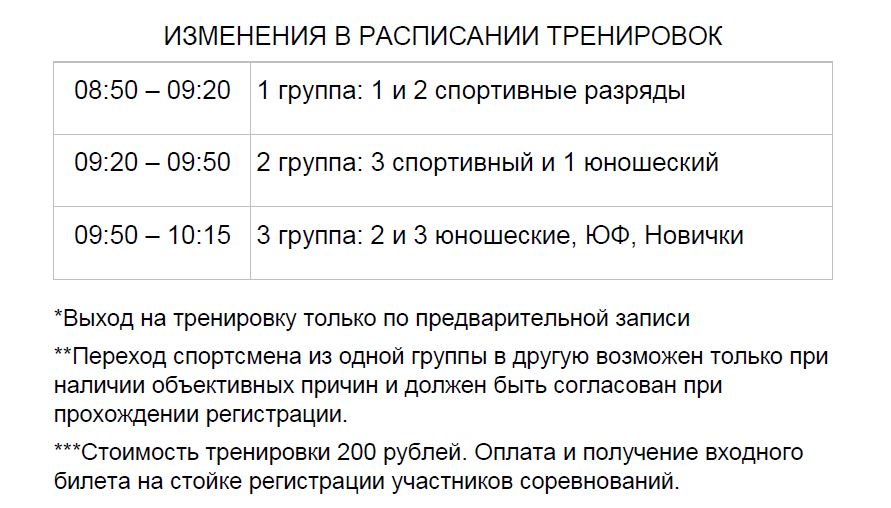 ИЗМЕНЕНИЯ В РАСПИСАНИИ ТРЕНИРОВОК

| 08:50 – 09:20 | 1 группа: 1 и 2 спортивные разряды |
|---|---|
| 09:20 – 09:50 | 2 группа: 3 спортивный и 1 юношеский |
| 09:50 – 10:15 | 3 группа: 2 и 3 юношеские, ЮФ, Новички |

*Выход на тренировку только по предварительной записи

**Переход спортсмена из одной группы в другую возможен только при наличии объективных причин и должен быть согласован при прохождении регистрации.

***Стоимость тренировки 200 рублей. Оплата и получение входного билета на стойке регистрации участников соревнований.